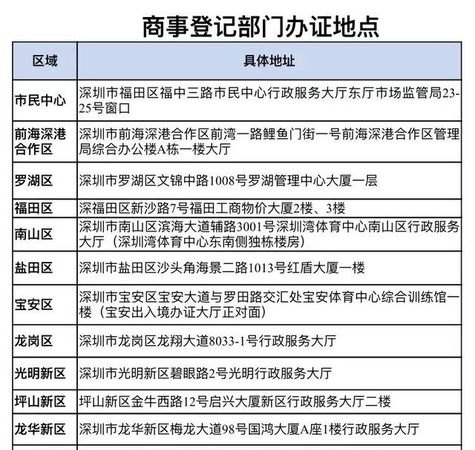 商事登记部门办证地点

| 区域 | 具体地址 |
|---|---|
| 市民中心 | 深圳市福田区福中三路市民中心行政服务大厅东厅市场监管局23-25号窗口 |
| 前海深港合作区 | 深圳市前海深港合作区前湾一路鲤鱼门街一号前海深港合作区管理局综合办公楼A栋一楼大厅 |
| 罗湖区 | 深圳市罗湖区文锦中路1008号罗湖管理中心大厦一层 |
| 福田区 | 深福田区新沙路7号福田工商物价大厦2楼、3楼 |
| 南山区 | 深圳市南山区滨海大道辅路3001号深圳湾体育中心南山区行政服务大厅（深圳湾体育中心东南侧独栋楼房） |
| 盐田区 | 深圳市盐田区沙头角海景二路1013号红盾大厦一楼 |
| 宝安区 | 深圳市宝安区宝安大道与罗田路交汇处宝安体育中心综合训练馆一楼（宝安出入境办证大厅正对面） |
| 龙岗区 | 深圳市龙岗区龙翔大道8033-1号行政服务大厅 |
| 光明新区 | 深圳市光明新区碧眼路2号光明行政服务大厅 |
| 坪山新区 | 坪山新区金牛西路12号启兴大厦新区行政服务大厅二楼 |
| 龙华新区 | 深圳市龙华新区梅龙大道98号国鸿大厦A座1楼行政服务大厅 |